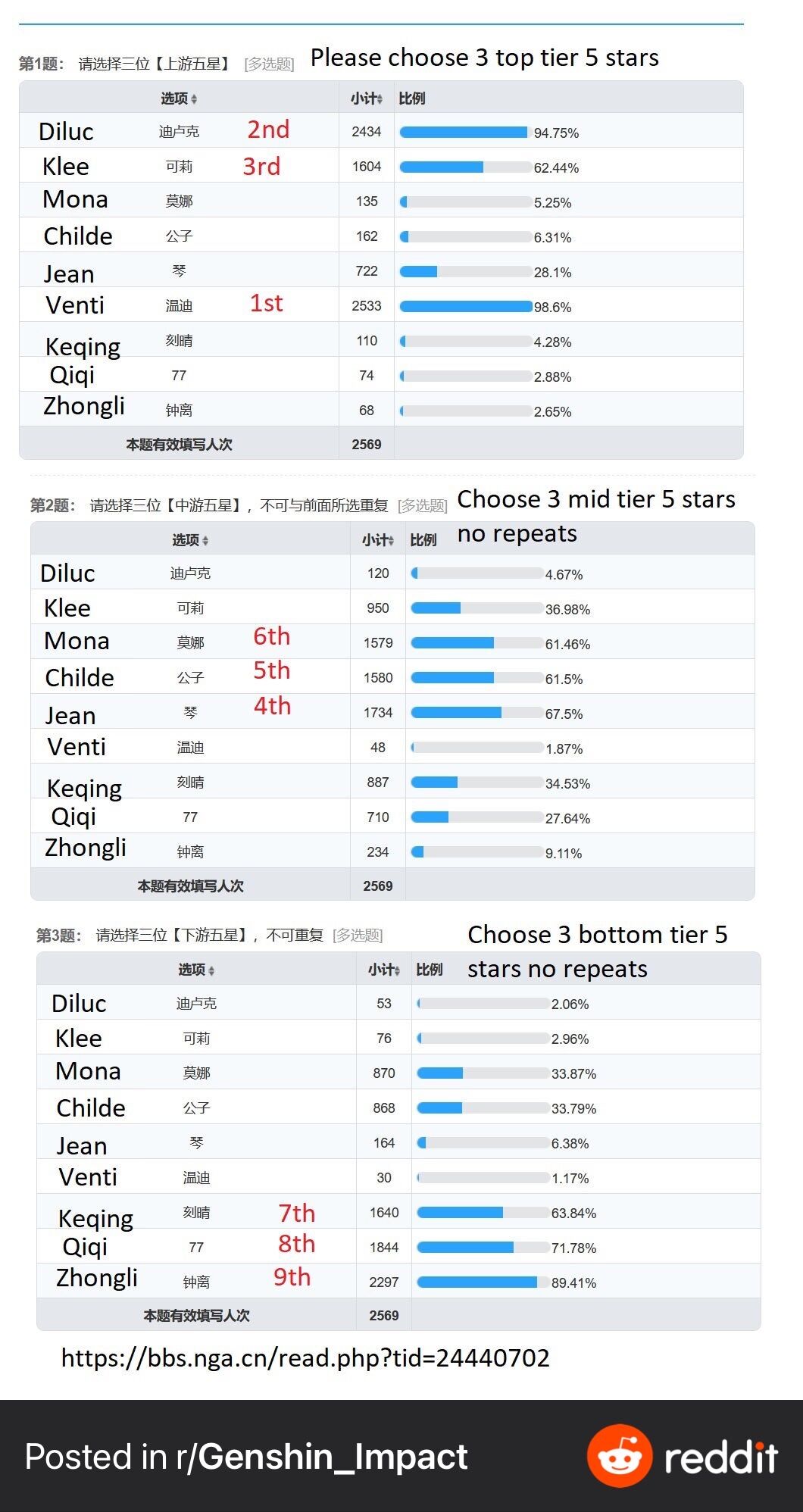 第1题: 请选择三位【上游五星】 [多选题] Please choose 3 top tier 5 stars

| 选项 | 小计 | 比例 |
|---|---|---|
| Diluc 迪卢克 2nd | 2434 | 94.75% |
| Klee 可莉 3rd | 1604 | 62.44% |
| Mona 莫娜 | 135 | 5.25% |
| Childe 公子 | 162 | 6.31% |
| Jean 琴 | 722 | 28.1% |
| Venti 温迪 1st | 2533 | 98.6% |
| Keqing 刻晴 | 110 | 4.28% |
| Qiqi 77 | 74 | 2.88% |
| Zhongli 钟离 | 68 | 2.65% |
| 本题有效填写人次 | 2569 | |

第2题: 请选择三位【中游五星】, 不可与前面所选重复 [多选题] Choose 3 mid tier 5 stars no repeats

| 选项 | 小计 | 比例 |
|---|---|---|
| Diluc 迪卢克 | 120 | 4.67% |
| Klee 可莉 | 950 | 36.98% |
| Mona 莫娜 6th | 1579 | 61.46% |
| Childe 公子 5th | 1580 | 61.5% |
| Jean 琴 4th | 1734 | 67.5% |
| Venti 温迪 | 48 | 1.87% |
| Keqing 刻晴 | 887 | 34.53% |
| Qiqi 77 | 710 | 27.64% |
| Zhongli 钟离 | 234 | 9.11% |
| 本题有效填写人次 | 2569 | |

第3题: 请选择三位【下游五星】, 不可重复 [多选题] Choose 3 bottom tier 5 stars no repeats

| 选项 | 小计 | 比例 |
|---|---|---|
| Diluc 迪卢克 | 53 | 2.06% |
| Klee 可莉 | 76 | 2.96% |
| Mona 莫娜 | 870 | 33.87% |
| Childe 公子 | 868 | 33.79% |
| Jean 琴 | 164 | 6.38% |
| Venti 温迪 | 30 | 1.17% |
| Keqing 刻晴 7th | 1640 | 63.84% |
| Qiqi 77 8th | 1844 | 71.78% |
| Zhongli 钟离 9th | 2297 | 89.41% |
| 本题有效填写人次 | 2569 | |

https://bbs.nga.cn/read.php?tid=24440702

Posted in r/Genshin_Impact reddit